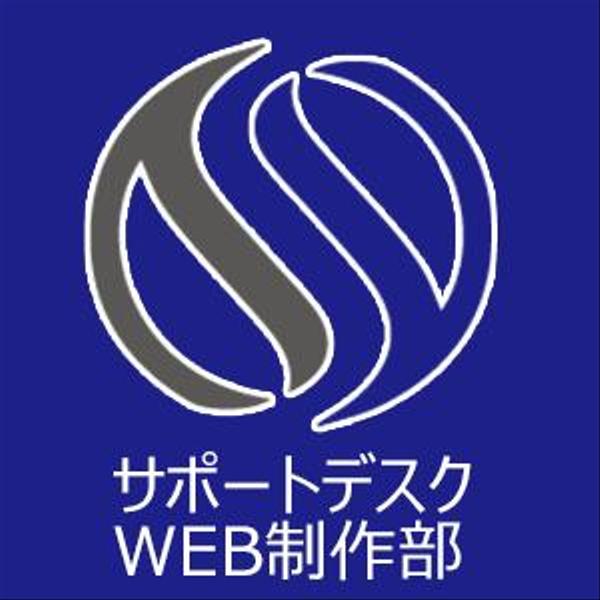 サポートデスク
WEB制作部